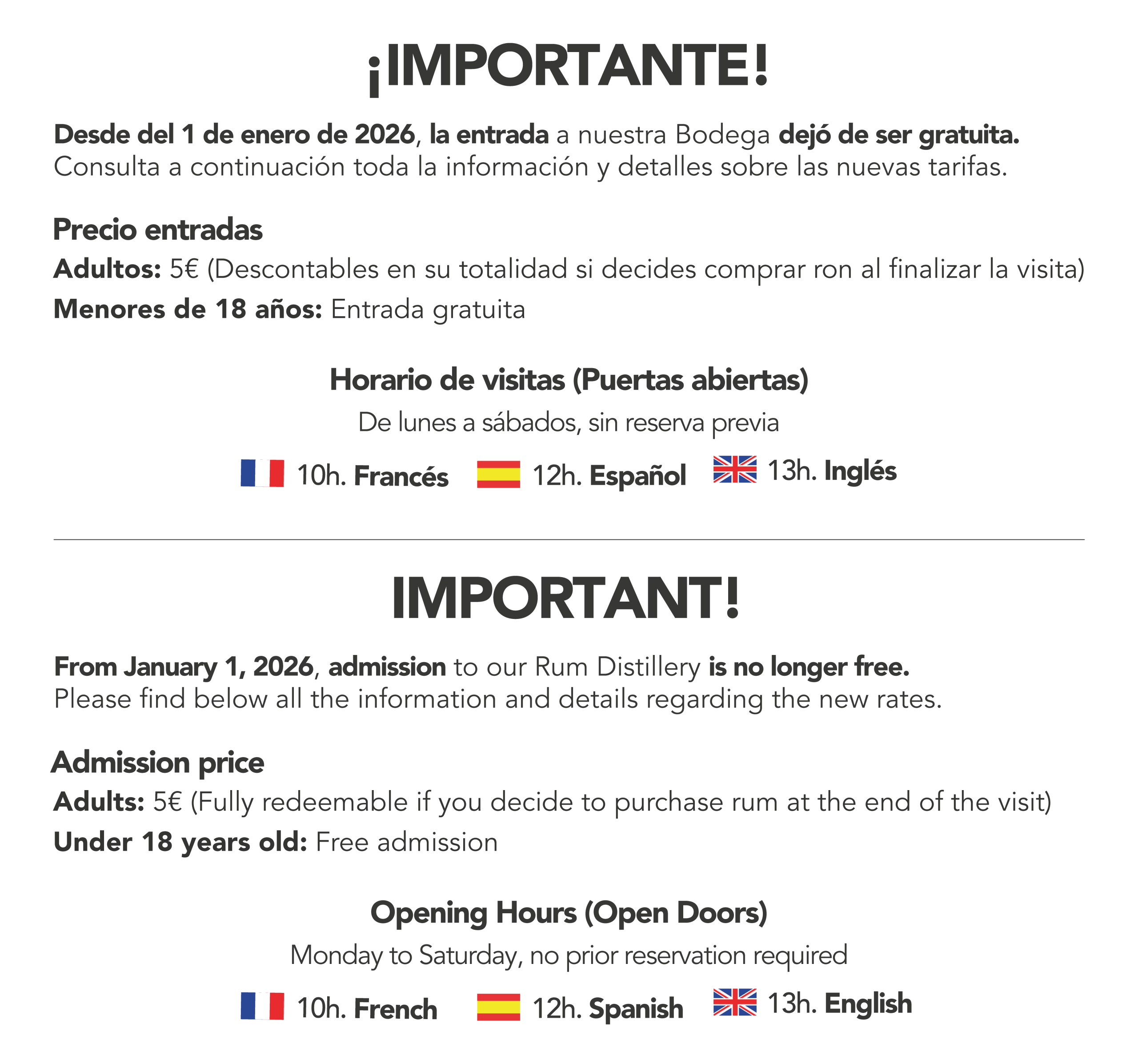 ¡IMPORTANTE!

Desde del 1 de enero de 2026, la entrada a nuestra Bodega dejó de ser gratuita.
Consulta a continuación toda la información y detalles sobre las nuevas tarifas.

Precio entradas
Adultos: 5€ (Descontables en su totalidad si decides comprar ron al finalizar la visita)
Menores de 18 años: Entrada gratuita

Horario de visitas (Puertas abiertas)
De lunes a sábados, sin reserva previa
10h. Francés 12h. Español 13h. Inglés

IMPORTANT!

From January 1, 2026, admission to our Rum Distillery is no longer free.
Please find below all the information and details regarding the new rates.

Admission price
Adults: 5€ (Fully redeemable if you decide to purchase rum at the end of the visit)
Under 18 years old: Free admission

Opening Hours (Open Doors)
Monday to Saturday, no prior reservation required
10h. French 12h. Spanish 13h. English